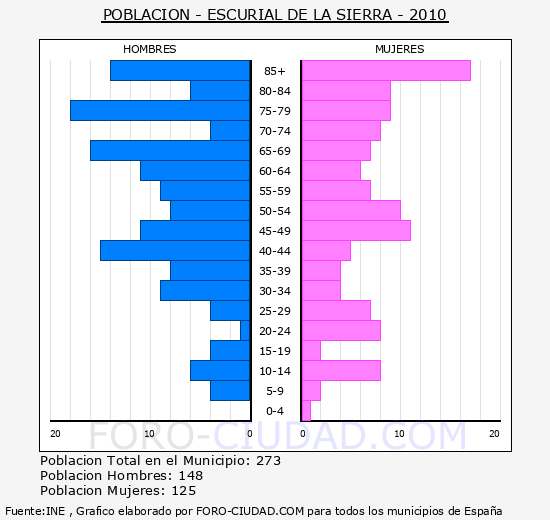 POBLACION - ESCURIAL DE LA SIERRA - 2010

HOMBRES

MUJERES

85+
80-84
75-79
70-74
65-69
60-64
55-59
50-54
45-49
40-44
35-39
30-34
25-29
20-24
15-19
10-14
5-9
0-4

20 10 0

0 10 20

FORO-CIUDAD.COM

Poblacion Total en el Municipio: 273
Poblacion Hombres: 148
Poblacion Mujeres: 125

Fuente:INE , Grafico elaborado por FORO-CIUDAD.COM para todos los municipios de España